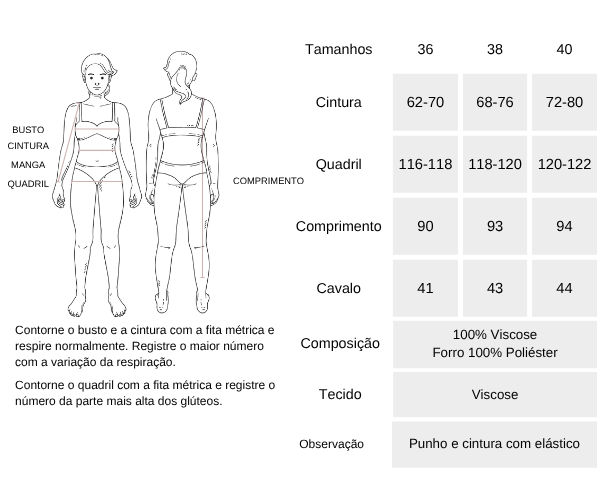 BUSTO
CINTURA
MANGA
QUADRIL

COMPRIMENTO

Contorne o busto e a cintura com a fita métrica e respire normalmente. Registre o maior número com a variação da respiração.

Contorne o quadril com a fita métrica e registre o número da parte mais alta dos glúteos.

| Tamanhos | 36 | 38 | 40 |
|---|---|---|---|
| Cintura | 62-70 | 68-76 | 72-80 |
| Quadril | 116-118 | 118-120 | 120-122 |
| Comprimento | 90 | 93 | 94 |
| Cavalo | 41 | 43 | 44 |
| Composição | 100% Viscose Forro 100% Poliéster | | |
| Tecido | Viscose | | |
| Observação | Punho e cintura com elástico | | |